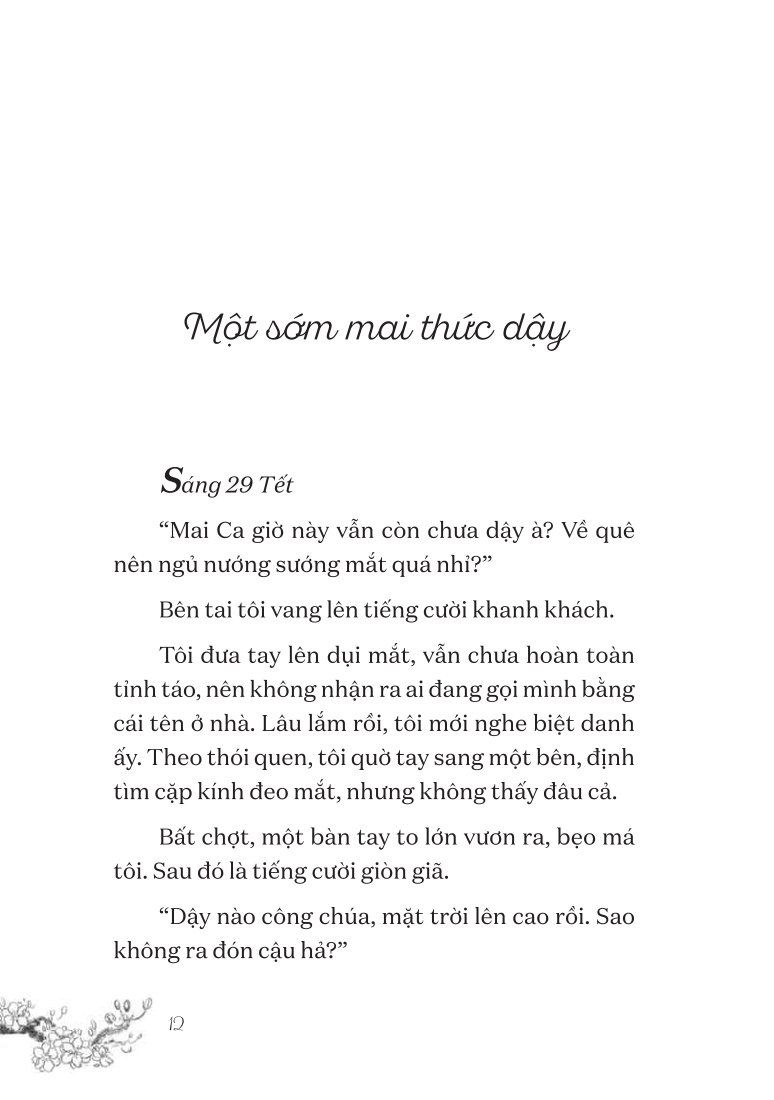 Một sớm mai thức dậy

Sáng 29 Tết

“Mai Ca giờ này vẫn còn chưa dậy à? Về quê nên ngủ nướng sướng mắt quá nhỉ?”

Bên tai tôi vang lên tiếng cười khanh khách.

Tôi đưa tay lên dụi mắt, vẫn chưa hoàn toàn tỉnh táo, nên không nhận ra ai đang gọi mình bằng cái tên ở nhà. Lâu lắm rồi, tôi mới nghe biệt danh ấy. Theo thói quen, tôi quờ tay sang một bên, định tìm cặp kính đeo mắt, nhưng không thấy đâu cả.

Bất chợt, một bàn tay to lớn vươn ra, bẹo má tôi. Sau đó là tiếng cười giòn giã.

“Dậy nào công chúa, mặt trời lên cao rồi. Sao không ra đón cậu hả?”

12